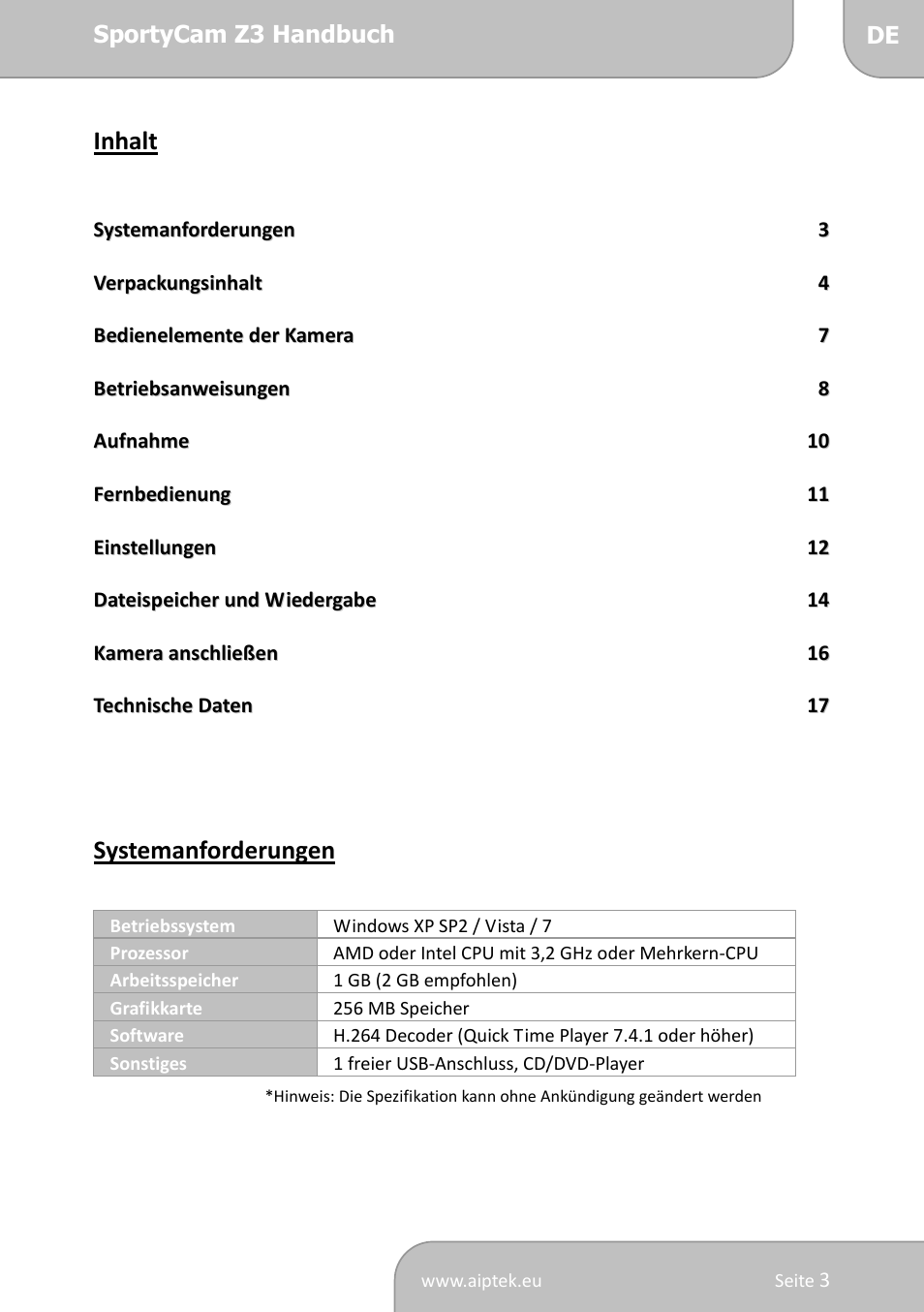 SportyCam Z3 Handbuch

DE

Inhalt

Systemanforderungen 3

Verpackungsinhalt 4

Bedienelemente der Kamera 7

Betriebsanweisungen 8

Aufnahme 10

Fernbedienung 11

Einstellungen 12

Dateispeicher und Wiedergabe 14

Kamera anschließen 16

Technische Daten 17

Systemanforderungen

| Betriebssystem | Windows XP SP2 / Vista / 7 |
|---|---|
| Prozessor | AMD oder Intel CPU mit 3,2 GHz oder Mehrkern-CPU |
| Arbeitsspeicher | 1 GB (2 GB empfohlen) |
| Grafikkarte | 256 MB Speicher |
| Software | H.264 Decoder (Quick Time Player 7.4.1 oder höher) |
| Sonstiges | 1 freier USB-Anschluss, CD/DVD-Player |

*Hinweis: Die Spezifikation kann ohne Ankündigung geändert werden

www.aiptek.eu

Seite 3